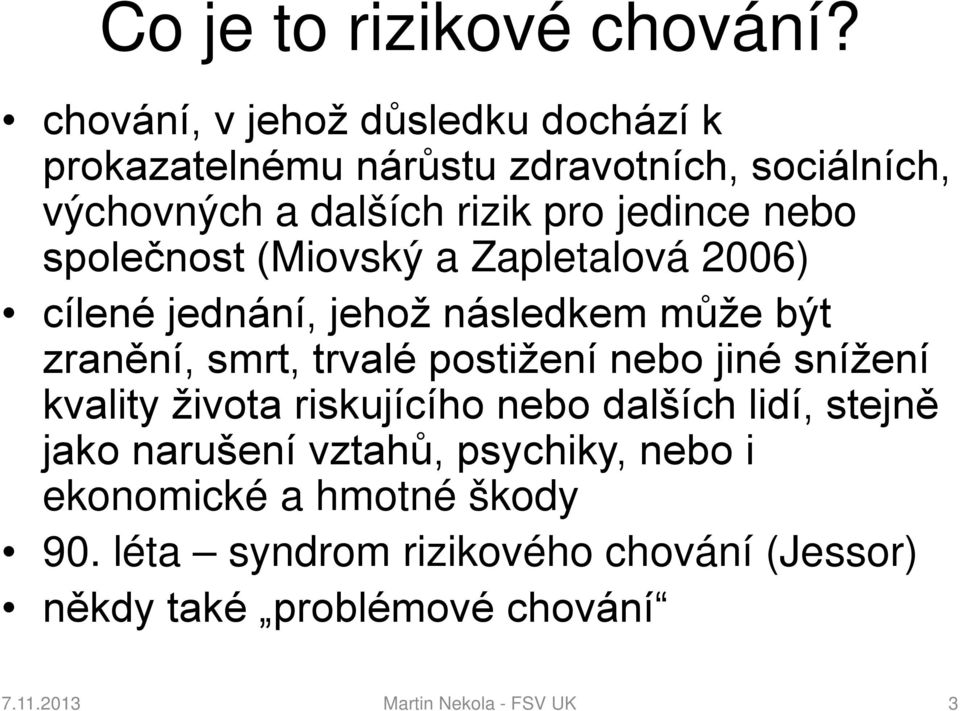 Co je to rizikové chování?

• chování, v jehož důsledku dochází k prokazatelnému nárůstu zdravotních, sociálních, výchovných a dalších rizik pro jedince nebo společnost (Miovský a Zapletalová 2006)
• cílené jednání, jehož následkem může být zranění, smrt, trvalé postižení nebo jiné snížení kvality života riskujícího nebo dalších lidí, stejně jako narušení vztahů, psychiky, nebo i ekonomické a hmotné škody
• 90. léta – syndrom rizikového chování (Jessor)
• někdy také „problémové chování“

7.11.2013 Martin Nekola - FSV UK 3